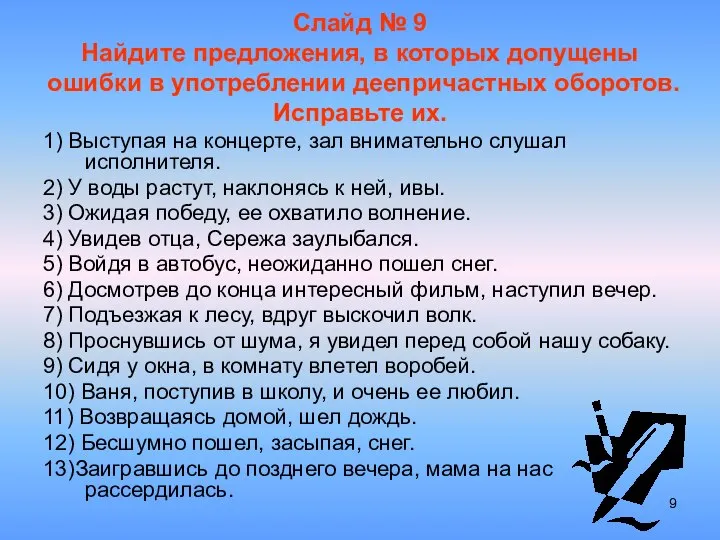 Слайд № 9
Найдите предложения, в которых допущены ошибки в употреблении деепричастных оборотов. Исправьте их.

1) Выступая на концерте, зал внимательно слушал исполнителя.
2) У воды растут, наклонясь к ней, ивы.
3) Ожидая победу, ее охватило волнение.
4) Увидев отца, Сережа заулыбался.
5) Войдя в автобус, неожиданно пошел снег.
6) Досмотрев до конца интересный фильм, наступил вечер.
7) Подъезжая к лесу, вдруг выскочил волк.
8) Проснувшись от шума, я увидел перед собой нашу собаку.
9) Сидя у окна, в комнату влетел воробей.
10) Ваня, поступив в школу, и очень ее любил.
11) Возвращаясь домой, шел дождь.
12) Бесшумно пошел, засыпая, снег.
13)Заигравшись до позднего вечера, мама на нас рассердилась.

9